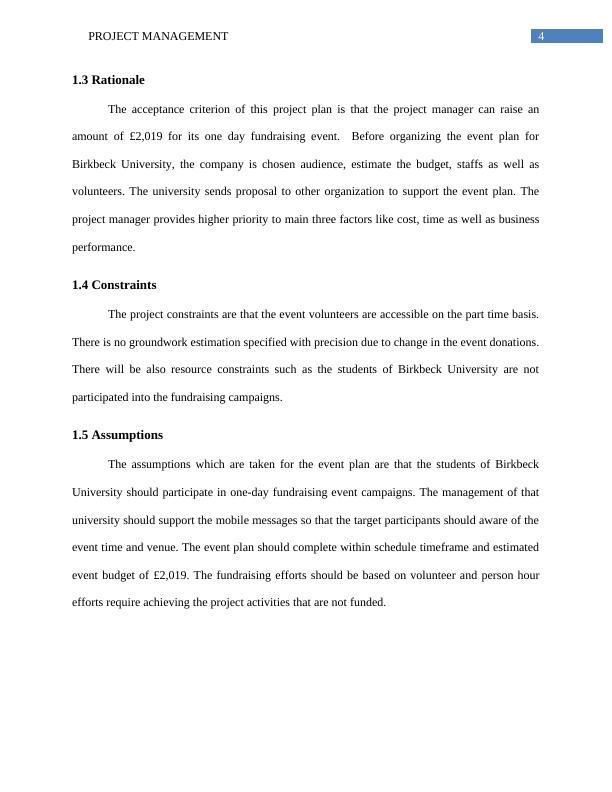 PROJECT MANAGEMENT 4

1.3 Rationale

The acceptance criterion of this project plan is that the project manager can raise an amount of £2,019 for its one day fundraising event. Before organizing the event plan for Birkbeck University, the company is chosen audience, estimate the budget, staffs as well as volunteers. The university sends proposal to other organization to support the event plan. The project manager provides higher priority to main three factors like cost, time as well as business performance.

1.4 Constraints

The project constraints are that the event volunteers are accessible on the part time basis. There is no groundwork estimation specified with precision due to change in the event donations. There will be also resource constraints such as the students of Birkbeck University are not participated into the fundraising campaigns.

1.5 Assumptions

The assumptions which are taken for the event plan are that the students of Birkbeck University should participate in one-day fundraising event campaigns. The management of that university should support the mobile messages so that the target participants should aware of the event time and venue. The event plan should complete within schedule timeframe and estimated event budget of £2,019. The fundraising efforts should be based on volunteer and person hour efforts require achieving the project activities that are not funded.